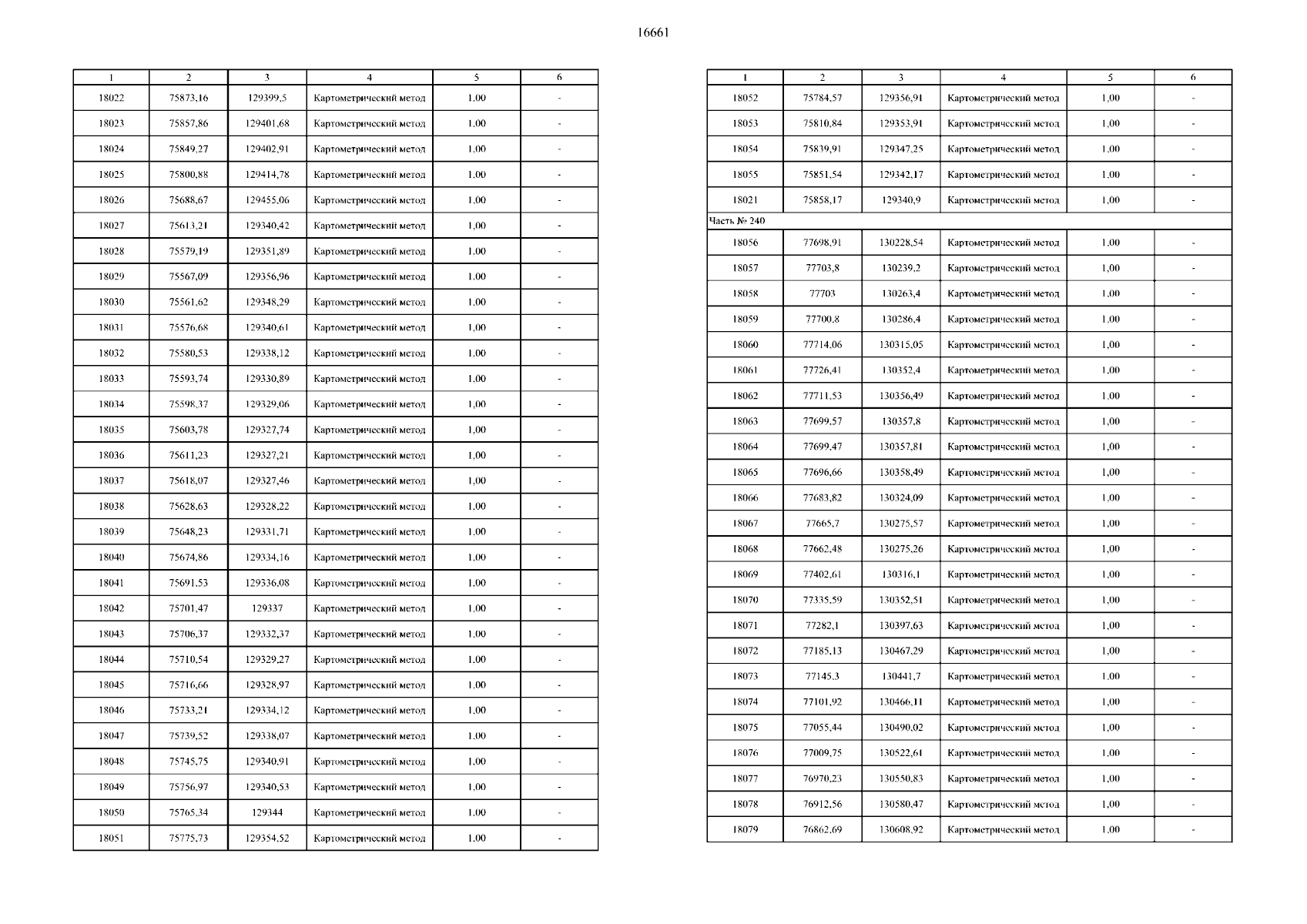 16661

| 1 | 2 | 3 | 4 | 5 | 6 |
|---|---|---|---|---|---|
| 18022 | 75873,16 | 129399,5 | Картометрический метод | 1,00 | - |
| 18023 | 75857,86 | 129401,68 | Картометрический метод | 1,00 | - |
| 18024 | 75849,27 | 129402,91 | Картометрический метод | 1,00 | - |
| 18025 | 75800,88 | 129414,78 | Картометрический метод | 1,00 | - |
| 18026 | 75688,67 | 129455,06 | Картометрический метод | 1,00 | - |
| 18027 | 75613,21 | 129340,42 | Картометрический метод | 1,00 | - |
| 18028 | 75579,19 | 129351,89 | Картометрический метод | 1,00 | - |
| 18029 | 75567,09 | 129356,96 | Картометрический метод | 1,00 | - |
| 18030 | 75561,62 | 129348,29 | Картометрический метод | 1,00 | - |
| 18031 | 75576,68 | 129340,61 | Картометрический метод | 1,00 | - |
| 18032 | 75580,53 | 129338,12 | Картометрический метод | 1,00 | - |
| 18033 | 75593,74 | 129330,89 | Картометрический метод | 1,00 | - |
| 18034 | 75598,37 | 129329,06 | Картометрический метод | 1,00 | - |
| 18035 | 75603,78 | 129327,74 | Картометрический метод | 1,00 | - |
| 18036 | 75611,23 | 129327,21 | Картометрический метод | 1,00 | - |
| 18037 | 75618,07 | 129327,46 | Картометрический метод | 1,00 | - |
| 18038 | 75628,63 | 129328,22 | Картометрический метод | 1,00 | - |
| 18039 | 75648,23 | 129331,71 | Картометрический метод | 1,00 | - |
| 18040 | 75674,86 | 129334,16 | Картометрический метод | 1,00 | - |
| 18041 | 75691,53 | 129336,08 | Картометрический метод | 1,00 | - |
| 18042 | 75701,47 | 129337 | Картометрический метод | 1,00 | - |
| 18043 | 75706,37 | 129332,37 | Картометрический метод | 1,00 | - |
| 18044 | 75710,54 | 129329,27 | Картометрический метод | 1,00 | - |
| 18045 | 75716,66 | 129328,97 | Картометрический метод | 1,00 | - |
| 18046 | 75733,21 | 129334,12 | Картометрический метод | 1,00 | - |
| 18047 | 75739,52 | 129338,07 | Картометрический метод | 1,00 | - |
| 18048 | 75745,75 | 129340,91 | Картометрический метод | 1,00 | - |
| 18049 | 75756,97 | 129340,53 | Картометрический метод | 1,00 | - |
| 18050 | 75765,34 | 129344 | Картометрический метод | 1,00 | - |
| 18051 | 75775,73 | 129354,52 | Картометрический метод | 1,00 | - |

| 1 | 2 | 3 | 4 | 5 | 6 |
|---|---|---|---|---|---|
| 18052 | 75784,57 | 129356,91 | Картометрический метод | 1,00 | - |
| 18053 | 75810,84 | 129353,91 | Картометрический метод | 1,00 | - |
| 18054 | 75839,91 | 129347,25 | Картометрический метод | 1,00 | - |
| 18055 | 75851,54 | 129342,17 | Картометрический метод | 1,00 | - |
| 18021 | 75858,17 | 129340,9 | Картометрический метод | 1,00 | - |
| Часть № 240 | | | | | |
| 18056 | 77698,91 | 130228,54 | Картометрический метод | 1,00 | - |
| 18057 | 77703,8 | 130239,2 | Картометрический метод | 1,00 | - |
| 18058 | 77703 | 130263,4 | Картометрический метод | 1,00 | - |
| 18059 | 77700,8 | 130286,4 | Картометрический метод | 1,00 | - |
| 18060 | 77714,06 | 130315,05 | Картометрический метод | 1,00 | - |
| 18061 | 77726,41 | 130352,4 | Картометрический метод | 1,00 | - |
| 18062 | 77711,53 | 130356,49 | Картометрический метод | 1,00 | - |
| 18063 | 77699,57 | 130357,8 | Картометрический метод | 1,00 | - |
| 18064 | 77699,47 | 130357,81 | Картометрический метод | 1,00 | - |
| 18065 | 77696,66 | 130358,49 | Картометрический метод | 1,00 | - |
| 18066 | 77683,82 | 130324,09 | Картометрический метод | 1,00 | - |
| 18067 | 77665,7 | 130275,57 | Картометрический метод | 1,00 | - |
| 18068 | 77662,48 | 130275,26 | Картометрический метод | 1,00 | - |
| 18069 | 77402,61 | 130316,1 | Картометрический метод | 1,00 | - |
| 18070 | 77335,59 | 130352,51 | Картометрический метод | 1,00 | - |
| 18071 | 77282,1 | 130397,63 | Картометрический метод | 1,00 | - |
| 18072 | 77185,13 | 130467,29 | Картометрический метод | 1,00 | - |
| 18073 | 77145,3 | 130441,7 | Картометрический метод | 1,00 | - |
| 18074 | 77101,92 | 130466,11 | Картометрический метод | 1,00 | - |
| 18075 | 77055,44 | 130490,02 | Картометрический метод | 1,00 | - |
| 18076 | 77009,75 | 130522,61 | Картометрический метод | 1,00 | - |
| 18077 | 76970,23 | 130550,83 | Картометрический метод | 1,00 | - |
| 18078 | 76912,56 | 130580,47 | Картометрический метод | 1,00 | - |
| 18079 | 76862,69 | 130608,92 | Картометрический метод | 1,00 | - |